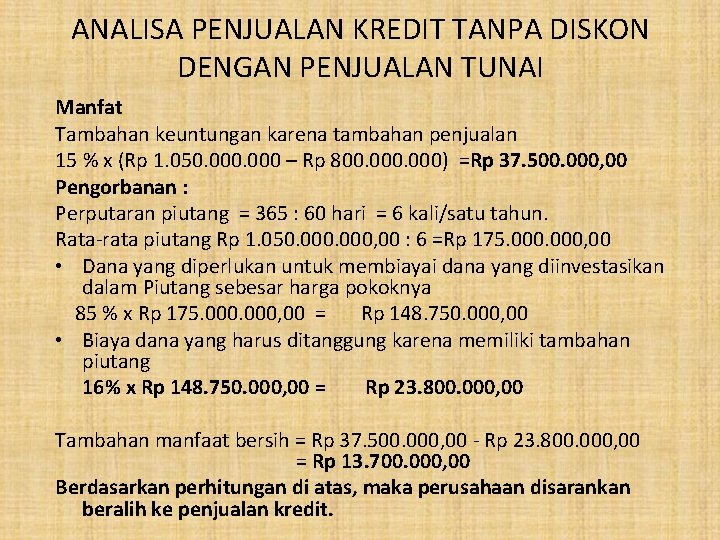 ANALISA PENJUALAN KREDIT TANPA DISKON DENGAN PENJUALAN TUNAI

Manfat
Tambahan keuntungan karena tambahan penjualan
15 % x (Rp 1.050.000.000 – Rp 800.000.000) =Rp 37.500.000,00
Pengorbanan :
Perputaran piutang = 365 : 60 hari = 6 kali/satu tahun.
Rata-rata piutang Rp 1.050.000.000,00 : 6 =Rp 175.000.000,00
• Dana yang diperlukan untuk membiayai dana yang diinvestasikan dalam Piutang sebesar harga pokoknya
85 % x Rp 175.000.000,00 = Rp 148.750.000,00
• Biaya dana yang harus ditanggung karena memiliki tambahan piutang
16% x Rp 148.750.000,00 = Rp 23.800.000,00

Tambahan manfaat bersih = Rp 37.500.000,00 - Rp 23.800.000,00
= Rp 13.700.000,00
Berdasarkan perhitungan di atas, maka perusahaan disarankan beralih ke penjualan kredit.